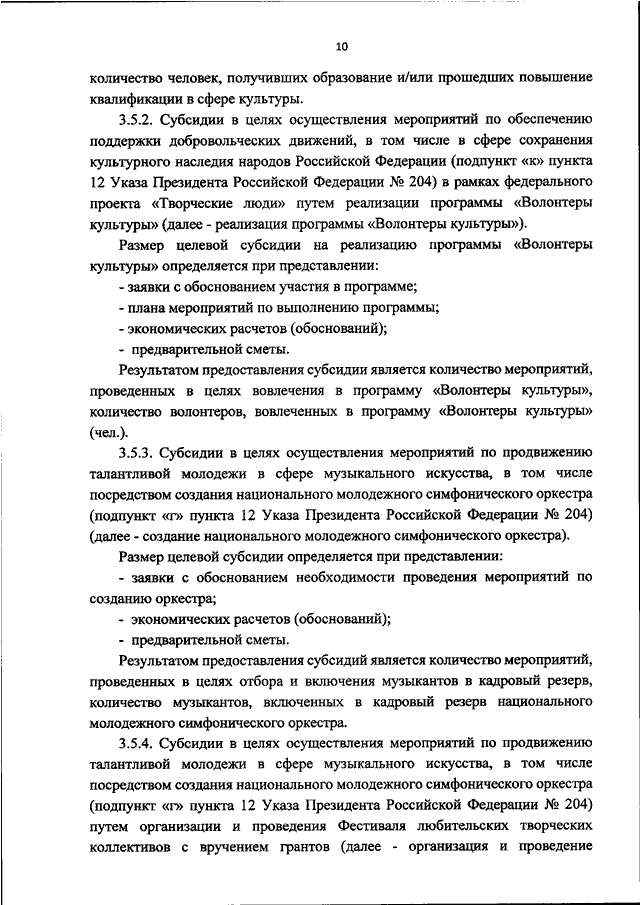 10

количество человек, получивших образование и/или прошедших повышение квалификации в сфере культуры.

3.5.2. Субсидии в целях осуществления мероприятий по обеспечению поддержки добровольческих движений, в том числе в сфере сохранения культурного наследия народов Российской Федерации (подпункт «к» пункта 12 Указа Президента Российской Федерации № 204) в рамках федерального проекта «Творческие люди» путем реализации программы «Волонтеры культуры» (далее - реализация программы «Волонтеры культуры»).

Размер целевой субсидии на реализацию программы «Волонтеры культуры» определяется при представлении:

- заявки с обоснованием участия в программе;

- плана мероприятий по выполнению программы;

- экономических расчетов (обоснований);

- предварительной сметы.

Результатом предоставления субсидии является количество мероприятий, проведенных в целях вовлечения в программу «Волонтеры культуры», количество волонтеров, вовлеченных в программу «Волонтеры культуры» (чел.).

3.5.3. Субсидии в целях осуществления мероприятий по продвижению талантливой молодежи в сфере музыкального искусства, в том числе посредством создания национального молодежного симфонического оркестра (подпункт «г» пункта 12 Указа Президента Российской Федерации № 204) (далее - создание национального молодежного симфонического оркестра).

Размер целевой субсидии определяется при представлении:

- заявки с обоснованием необходимости проведения мероприятий по созданию оркестра;

- экономических расчетов (обоснований);

- предварительной сметы.

Результатом предоставления субсидий является количество мероприятий, проведенных в целях отбора и включения музыкантов в кадровый резерв, количество музыкантов, включенных в кадровый резерв национального молодежного симфонического оркестра.

3.5.4. Субсидии в целях осуществления мероприятий по продвижению талантливой молодежи в сфере музыкального искусства, в том числе посредством создания национального молодежного симфонического оркестра (подпункт «г» пункта 12 Указа Президента Российской Федерации № 204) путем организации и проведения Фестиваля любительских творческих коллективов с вручением грантов (далее - организация и проведение